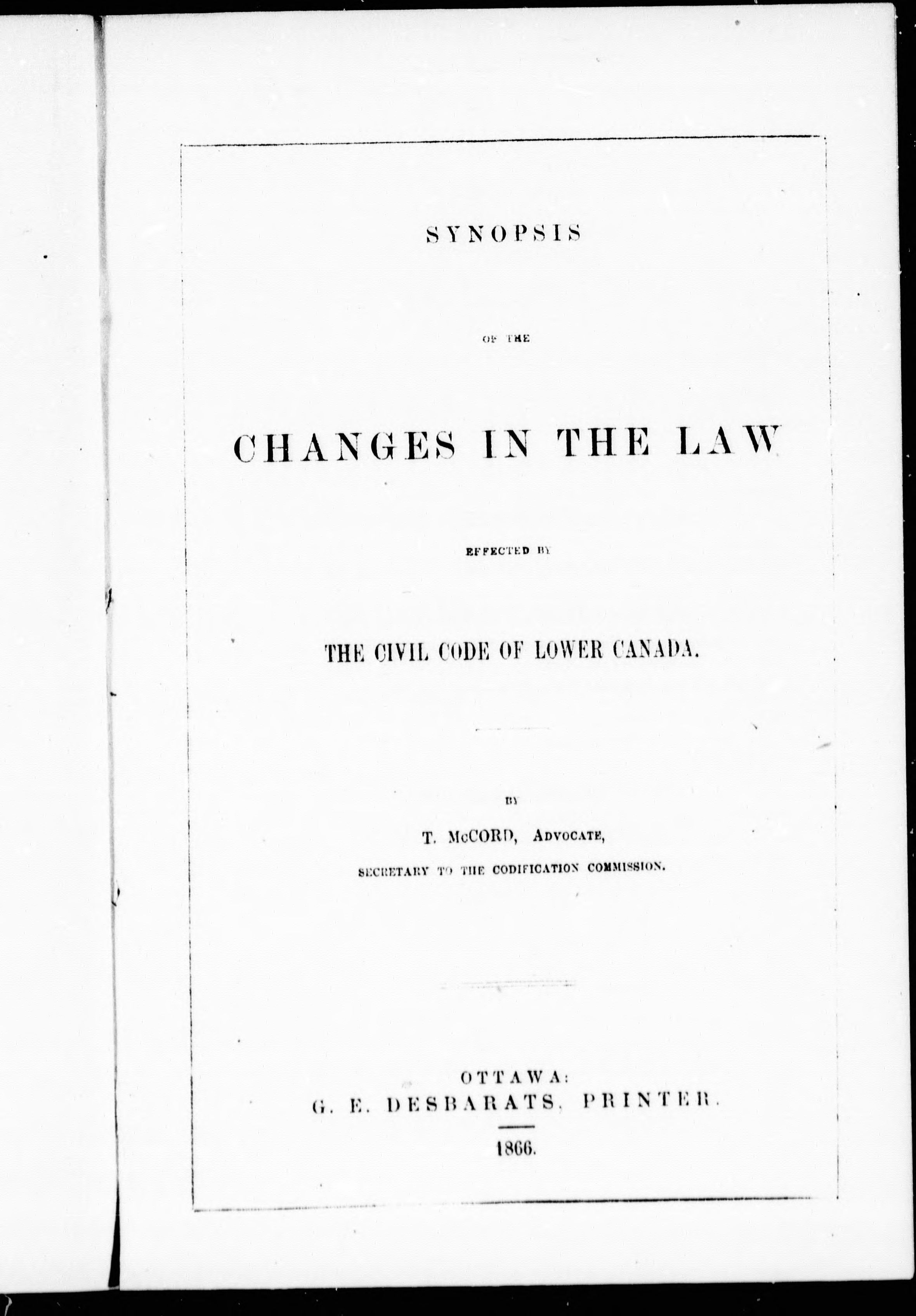 SYNOPSIS

OF THE

CHANGES IN THE LAW

EFFECTED BY

THE CIVIL CODE OF LOWER CANADA.

BY

T. McCORD, ADVOCATE,

SECRETARY TO THE CODIFICATION COMMISSION.

OTTAWA:
G. E. DESBARATS, PRINTER.

1866.